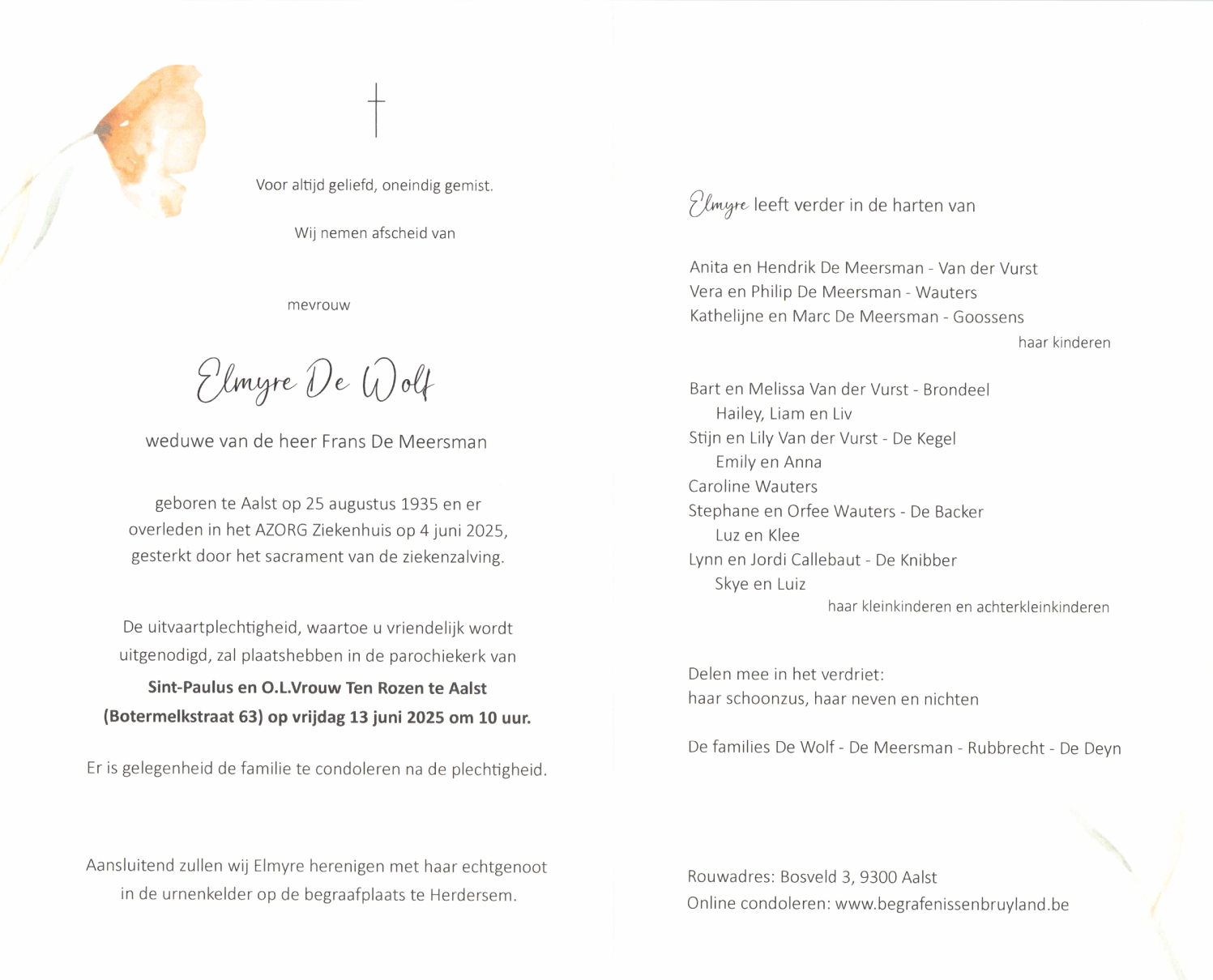 Voor altijd geliefd, oneindig gemist.

Wij nemen afscheid van

mevrouw

Elmyre De Wolf

weduwe van de heer Frans De Meersman

geboren te Aalst op 25 augustus 1935 en er overleden in het AZORG Ziekenhuis op 4 juni 2025, gesterkt door het sacrament van de ziekenzalving.

De uitvaartplechtigheid, waartoe u vriendelijk wordt uitgenodigd, zal plaatshebben in de parochiekerk van
**Sint-Paulus en O.L.Vrouw Ten Rozen te Aalst (Botermelkstraat 63) op vrijdag 13 juni 2025 om 10 uur.**

Er is gelegenheid de familie te condoleren na de plechtigheid.

Aansluitend zullen wij Elmyre herenigen met haar echtgenoot in de urnenkelder op de begraafplaats te Herdersem.

Elmyre leeft verder in de harten van

Anita en Hendrik De Meersman - Van der Vurst
Vera en Philip De Meersman - Wauters
Kathelijne en Marc De Meersman - Goossens
haar kinderen

Bart en Melissa Van der Vurst - Brondeel
Hailey, Liam en Liv
Stijn en Lily Van der Vurst - De Kegel
Emily en Anna
Caroline Wauters
Stephane en Orfee Wauters - De Backer
Luz en Klee
Lynn en Jordi Callebaut - De Knibber
Skye en Luiz
haar kleinkinderen en achterkleinkinderen

Delen mee in het verdriet:
haar schoonzus, haar neven en nichten

De families De Wolf - De Meersman - Rubbrecht - De Deyn

Rouwadres: Bosveld 3, 9300 Aalst
Online condoleren: www.begrafenissenbruyland.be